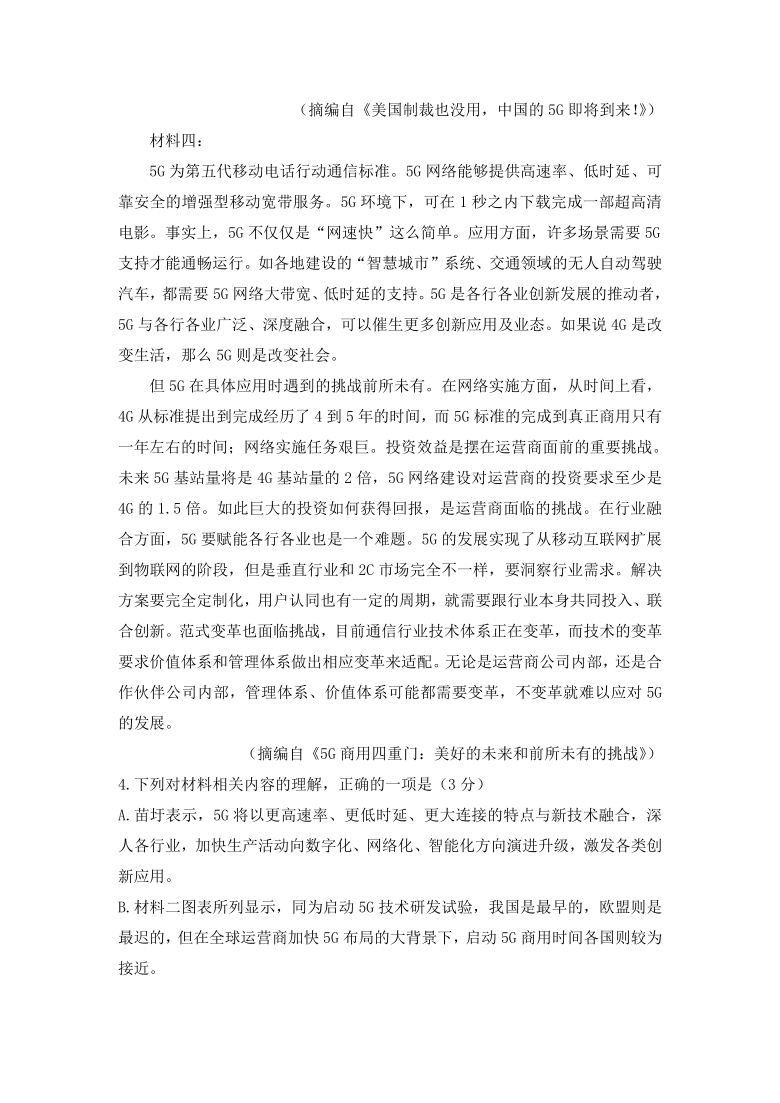 （摘编自《美国制裁也没用，中国的5G即将到来!》）

材料四：

5G为第五代移动电话行动通信标准。5G网络能够提供高速率、低时延、可靠安全的增强型移动宽带服务。5G环境下，可在1秒之内下载完成一部超高清电影。事实上，5G不仅仅是“网速快”这么简单。应用方面，许多场景需要5G支持才能通畅运行。如各地建设的“智慧城市”系统、交通领域的无人自动驾驶汽车，都需要5G网络大带宽、低时延的支持。5G是各行各业创新发展的推动者，5G与各行各业广泛、深度融合，可以催生更多创新应用及业态。如果说4G是改变生活，那么5G则是改变社会。

但5G在具体应用时遇到的挑战前所未有。在网络实施方面，从时间上看，4G从标准提出到完成经历了4到5年的时间，而5G标准的完成到真正商用只有一年左右的时间；网络实施任务艰巨。投资效益是摆在运营商面前的重要挑战。未来5G基站量将是4G基站量的2倍，5G网络建设对运营商的投资要求至少是4G的1.5倍。如此巨大的投资如何获得回报，是运营商面临的挑战。在行业融合方面，5G要赋能各行各业也是一个难题。5G的发展实现了从移动互联网扩展到物联网的阶段，但是垂直行业和2C市场完全不一样，要洞察行业需求。解决方案要完全定制化，用户认同也有一定的周期，就需要跟行业本身共同投入、联合创新。范式变革也面临挑战，目前通信行业技术体系正在变革，而技术的变革要求价值体系和管理体系做出相应变革来适配。无论是运营商公司内部，还是合作伙伴公司内部，管理体系、价值体系可能都需要变革，不变革就难以应对5G的发展。

（摘编自《5G商用四重门：美好的未来和前所未有的挑战》）

4.下列对材料相关内容的理解，正确的一项是（3分）

A.苗圩表示，5G将以更高速率、更低时延、更大连接的特点与新技术融合，深人各行业，加快生产活动向数字化、网络化、智能化方向演进升级，激发各类创新应用。

B.材料二图表所列显示，同为启动5G技术研发试验，我国是最早的，欧盟则是最迟的，但在全球运营商加快5G布局的大背景下，启动5G商用时间各国则较为接近。